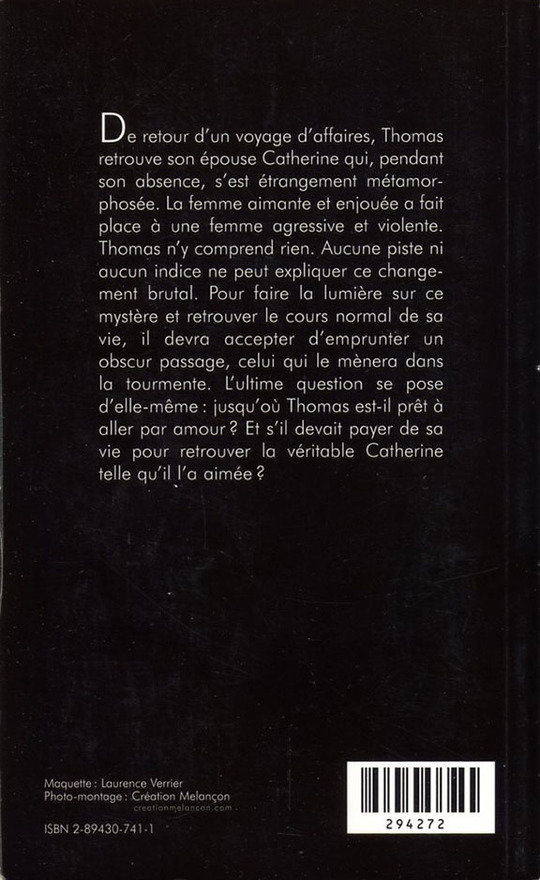 De retour d'un voyage d'affaires, Thomas retrouve son épouse Catherine qui, pendant son absence, s'est étrangement métamorphosée. La femme aimante et enjouée a fait place à une femme agressive et violente. Thomas n'y comprend rien. Aucune piste ni aucun indice ne peut expliquer ce changement brutal. Pour faire la lumière sur ce mystère et retrouver le cours normal de sa vie, il devra accepter d'emprunter un obscur passage, celui qui le mènera dans la tourmente. L'ultime question se pose d'elle-même : jusqu'où Thomas est-il prêt à aller par amour ? Et s'il devait payer de sa vie pour retrouver la véritable Catherine telle qu'il l'a aimée ?

Maquette : Laurence Verrier
Photo-montage : Création Melançon
creationmelancon.com

ISBN 2-89430-741-1

294272